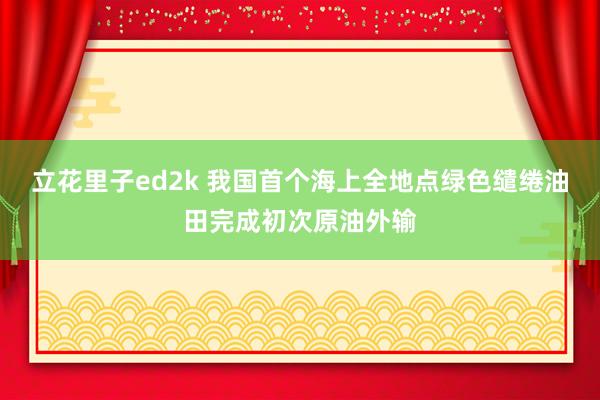 立花里子ed2k 我国首个海上全地点绿色缱绻油田完成初次原油外输